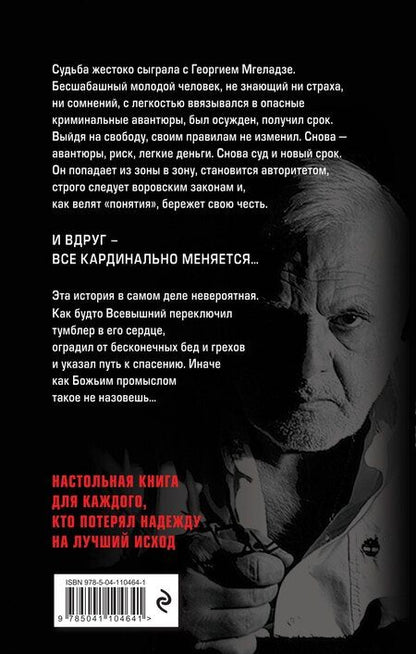 Судьба жестоко сыграла с Георгием Мгеладзе. Бесшабашный молодой человек, не знающий ни страха, ни сомнений, с легкостью ввязывался в опасные криминальные авантюры, был осужден, получил срок. Выйдя на свободу, своим правилам не изменил. Снова — авантюры, риск, легкие деньги. Снова суд и новый срок. Он попадает из зоны в зону, становится авторитетом, строго следует воровским законам и, как велят «понятия», бережет свою честь.

И ВДРУГ – ВСЕ КАРДИНАЛЬНО МЕНЯЕТСЯ...

Эта история в самом деле невероятная. Как будто Всевышний переключил тумблер в его сердце, оградил от бесконечных бед и грехов и указал путь к спасению. Иначе как Божьим промыслом такое не назовешь...

НАСТОЛЬНАЯ КНИГА ДЛЯ КАЖДОГО, КТО ПОТЕРЯЛ НАДЕЖДУ НА ЛУЧШИЙ ИСХОД

ISBN 978-5-04-110464-1

9 785041 104641 >